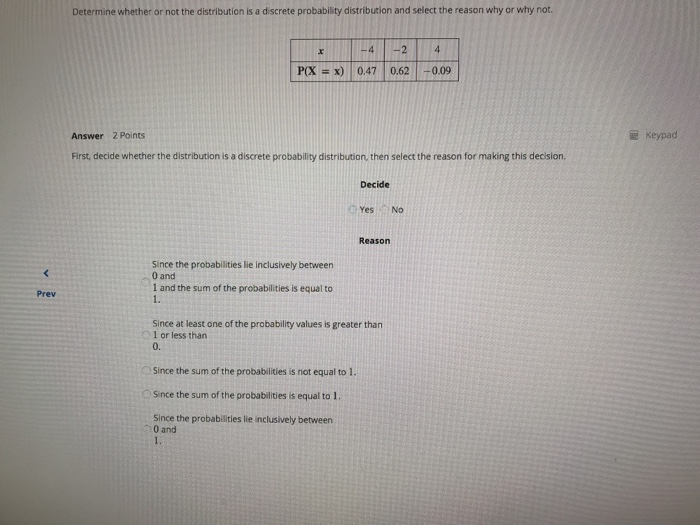 Determine whether or not the distribution is a discrete probability distribution and select the reason why or why not.

| $x$ | $-4$ | $-2$ | $4$ |
|---|---|---|---|
| $P(X = x)$ | $0.47$ | $0.62$ | $-0.09$ |

Answer 2 Points

Keypad

First, decide whether the distribution is a discrete probability distribution, then select the reason for making this decision.

Decide

Yes No

Reason

<

Prev

Since the probabilities lie inclusively between $0$ and $1$ and the sum of the probabilities is equal to $1$.

Since at least one of the probability values is greater than $1$ or less than $0$.

Since the sum of the probabilities is not equal to $1$.

Since the sum of the probabilities is equal to $1$.

Since the probabilities lie inclusively between $0$ and $1$.